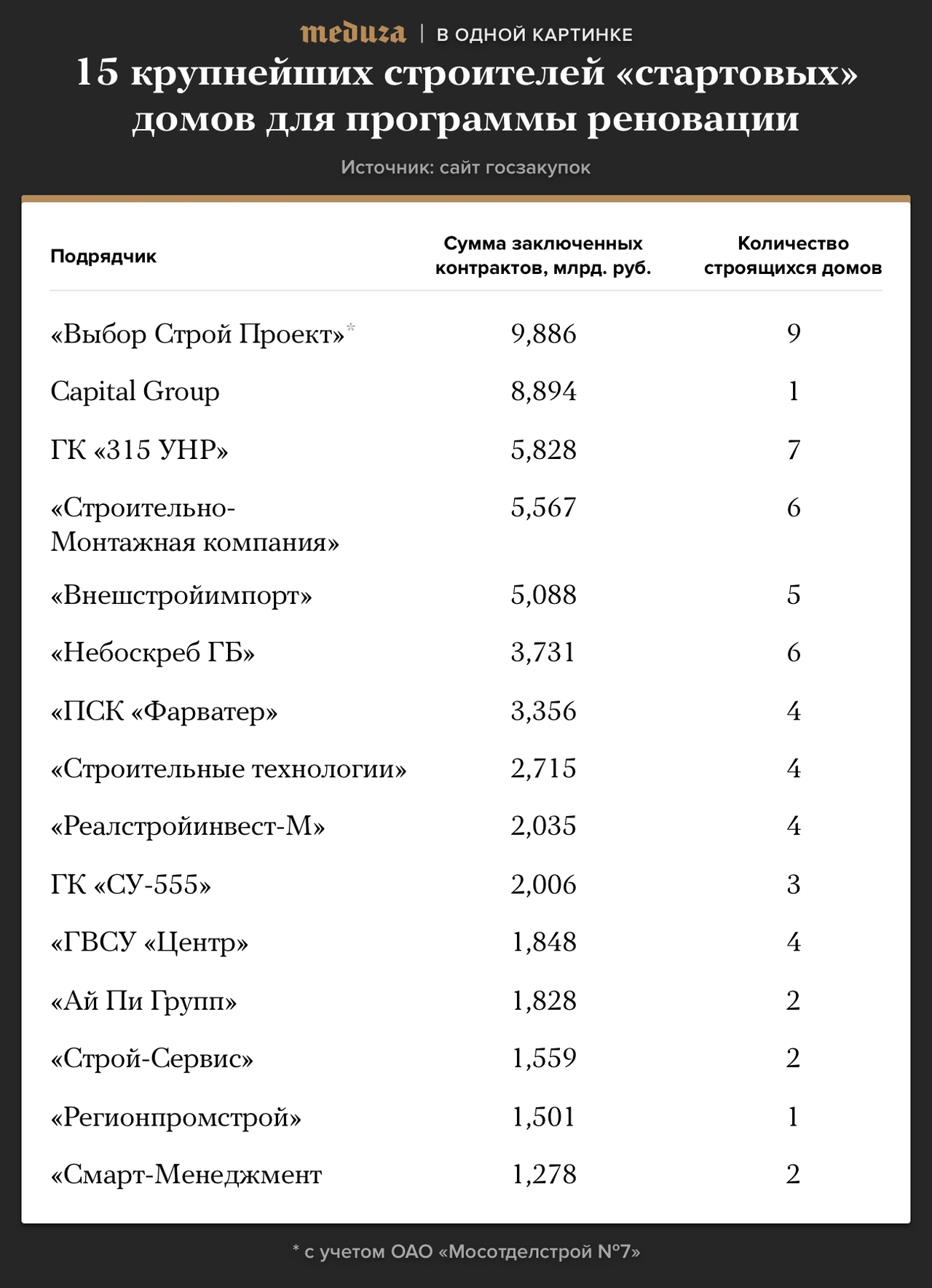 meduza | В ОДНОЙ КАРТИНКЕ

15 крупнейших строителей «стартовых» домов для программы реновации

Источник: сайт госзакупок

| Подрядчик | Сумма заключенных контрактов, млрд. руб. | Количество строящихся домов |
|---|---|---|
| «Выбор Строй Проект»* | 9,886 | 9 |
| Capital Group | 8,894 | 1 |
| ГК «315 УНР» | 5,828 | 7 |
| «Строительно-Монтажная компания» | 5,567 | 6 |
| «Внешстройимпорт» | 5,088 | 5 |
| «Небоскреб ГБ» | 3,731 | 6 |
| «ПСК «Фарватер» | 3,356 | 4 |
| «Строительные технологии» | 2,715 | 4 |
| «Реалстройинвест-М» | 2,035 | 4 |
| ГК «СУ-555» | 2,006 | 3 |
| «ГВСУ «Центр» | 1,848 | 4 |
| «Ай Пи Групп» | 1,828 | 2 |
| «Строй-Сервис» | 1,559 | 2 |
| «Регионпромстрой» | 1,501 | 1 |
| «Смарт-Менеджмент | 1,278 | 2 |

* с учетом ОАО «Мосотделстрой №7»